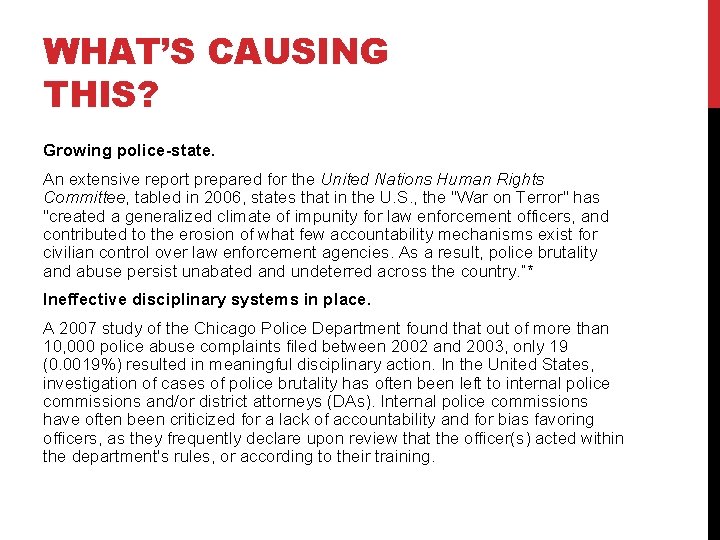 WHAT'S CAUSING THIS?

Growing police-state.

An extensive report prepared for the United Nations Human Rights Committee, tabled in 2006, states that in the U.S., the "War on Terror" has "created a generalized climate of impunity for law enforcement officers, and contributed to the erosion of what few accountability mechanisms exist for civilian control over law enforcement agencies. As a result, police brutality and abuse persist unabated and undeterred across the country."*

Ineffective disciplinary systems in place.

A 2007 study of the Chicago Police Department found that out of more than 10,000 police abuse complaints filed between 2002 and 2003, only 19 (0.0019%) resulted in meaningful disciplinary action. In the United States, investigation of cases of police brutality has often been left to internal police commissions and/or district attorneys (DAs). Internal police commissions have often been criticized for a lack of accountability and for bias favoring officers, as they frequently declare upon review that the officer(s) acted within the department's rules, or according to their training.